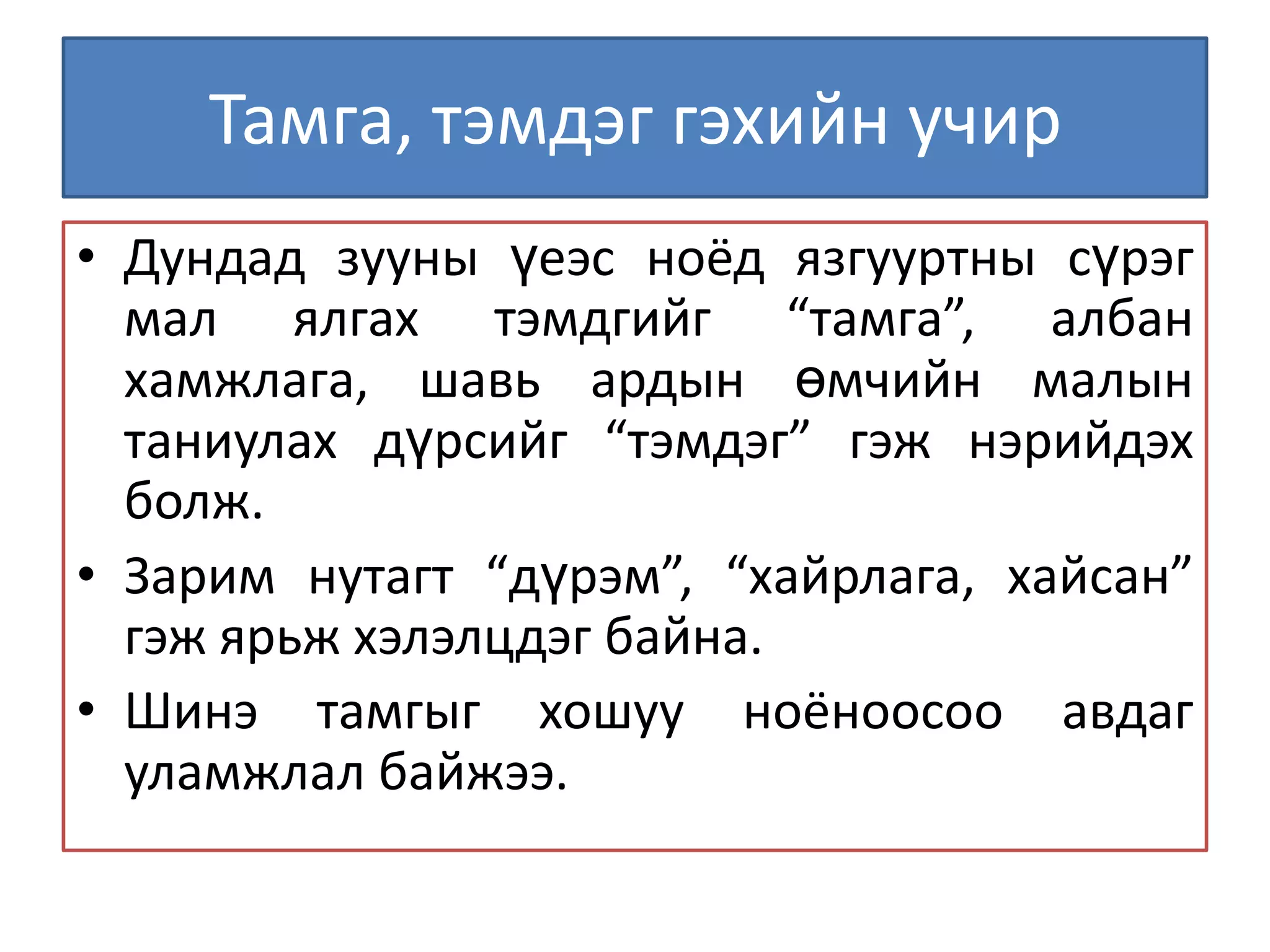 Тамга, тэмдэг гэхийн учир

• Дундад зууны үеэс ноёд язгууртны сүрэг мал ялгах тэмдгийг “тамга”, албан хамжлага, шавь ардын өмчийн малын таниулах дүрсийг “тэмдэг” гэж нэрийдэх болж.

• Зарим нутагт “дүрэм”, “хайрлага, хайсан” гэж ярьж хэлэлцдэг байна.

• Шинэ тамгыг хошуу ноёноосоо авдаг уламжлал байжээ.